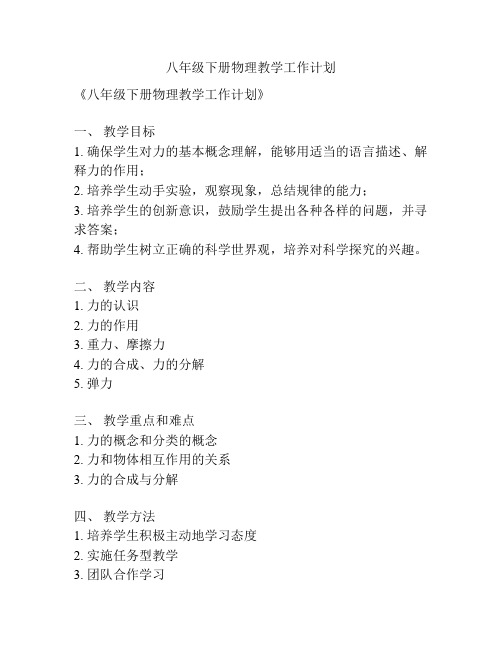 八年级下册物理教学工作计划

《八年级下册物理教学工作计划》

一、 教学目标
1. 确保学生对力的基本概念理解，能够用适当的语言描述、解释力的作用；
2. 培养学生动手实验，观察现象，总结规律的能力；
3. 培养学生的创新意识，鼓励学生提出各种各样的问题，并寻求答案；
4. 帮助学生树立正确的科学世界观，培养对科学探究的兴趣。

二、 教学内容
1. 力的认识
2. 力的作用
3. 重力、摩擦力
4. 力的合成、力的分解
5. 弹力

三、 教学重点和难点
1. 力的概念和分类的概念
2. 力和物体相互作用的关系
3. 力的合成与分解

四、 教学方法
1. 培养学生积极主动地学习态度
2. 实施任务型教学
3. 团队合作学习